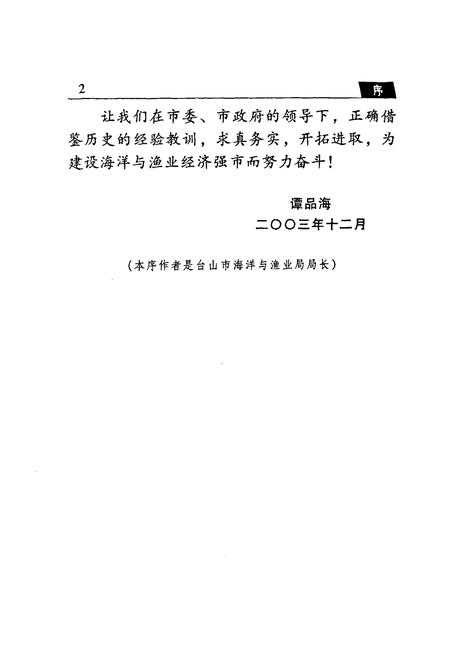 2

序

让我们在市委、市政府的领导下，正确借鉴历史的经验教训，求真务实，开拓进取，为建设海洋与渔业经济强市而努力奋斗！

谭品海
二〇〇三年十二月

（本序作者是台山市海洋与渔业局局长）